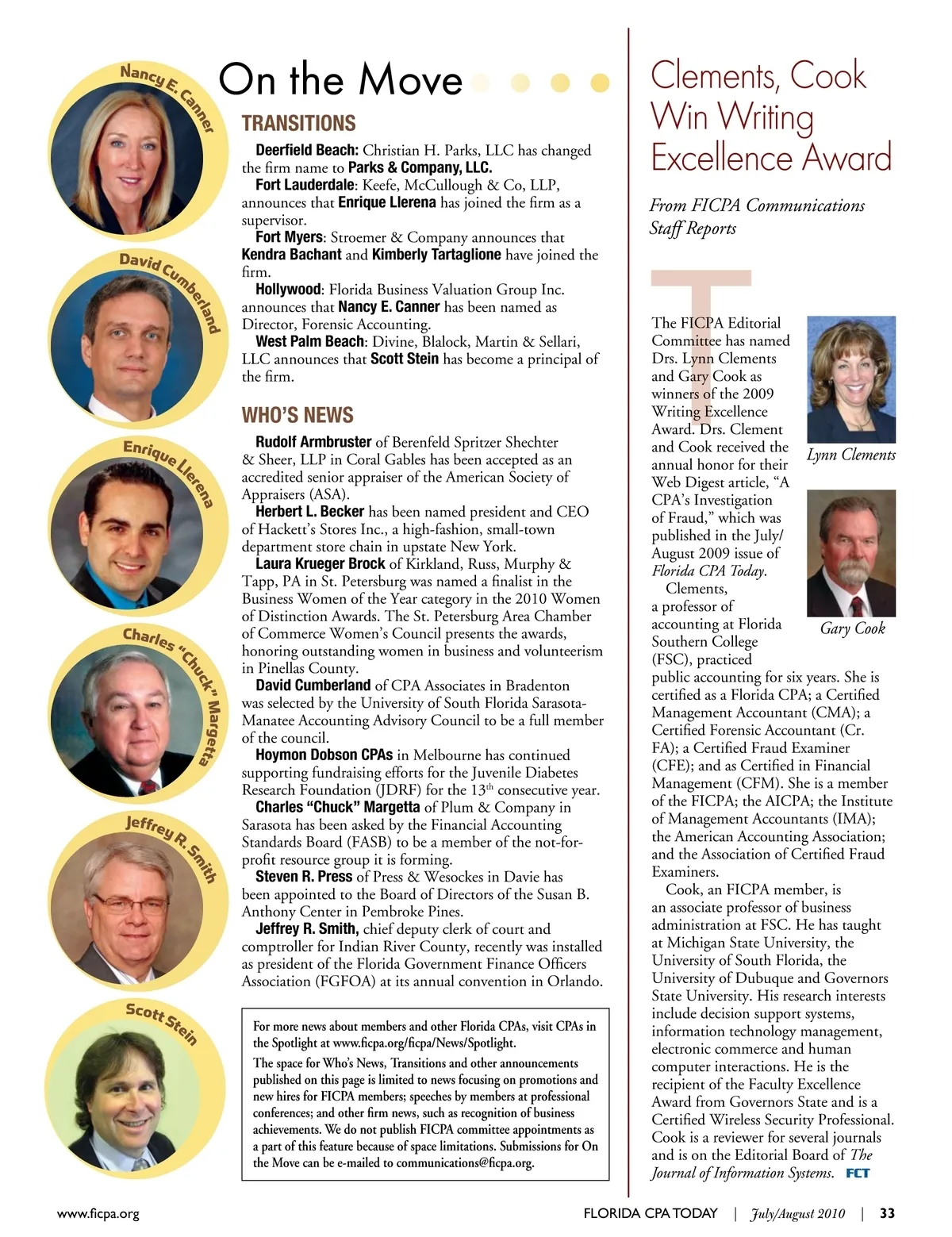 Nancy E. Canner

David Cumberland

Enrique Llerena

Charles "Chuck" Margetta

Jeffrey R. Smith

Scott Stein

On the Move

TRANSITIONS

Deerfield Beach: Christian H. Parks, LLC has changed the firm name to Parks & Company, LLC.

Fort Lauderdale: Keefe, McCullough & Co, LLP, announces that Enrique Llerena has joined the firm as a supervisor.

Fort Myers: Stroemer & Company announces that Kendra Bachant and Kimberly Tartaglione have joined the firm.

Hollywood: Florida Business Valuation Group Inc. announces that Nancy E. Canner has been named as Director, Forensic Accounting.

West Palm Beach: Divine, Blalock, Martin & Sellari, LLC announces that Scott Stein has become a principal of the firm.

WHO'S NEWS

Rudolf Armbruster of Berenfeld Spritzer Shechter & Sheer, LLP in Coral Gables has been accepted as an accredited senior appraiser of the American Society of Appraisers (ASA).

Herbert L. Becker has been named president and CEO of Hackett's Stores Inc., a high-fashion, small-town department store chain in upstate New York.

Laura Krueger Brock of Kirkland, Russ, Murphy & Tapp, PA in St. Petersburg was named a finalist in the Business Women of the Year category in the 2010 Women of Distinction Awards. The St. Petersburg Area Chamber of Commerce Women's Council presents the awards, honoring outstanding women in business and volunteerism in Pinellas County.

David Cumberland of CPA Associates in Bradenton was selected by the University of South Florida Sarasota-Manatee Accounting Advisory Council to be a full member of the council.

Hoymon Dobson CPAs in Melbourne has continued supporting fundraising efforts for the Juvenile Diabetes Research Foundation (JDRF) for the $13^{th}$ consecutive year.

Charles "Chuck" Margetta of Plum & Company in Sarasota has been asked by the Financial Accounting Standards Board (FASB) to be a member of the not-for-profit resource group it is forming.

Steven R. Press of Press & Wesockes in Davie has been appointed to the Board of Directors of the Susan B. Anthony Center in Pembroke Pines.

Jeffrey R. Smith, chief deputy clerk of court and comptroller for Indian River County, recently was installed as president of the Florida Government Finance Officers Association (FGFOA) at its annual convention in Orlando.

For more news about members and other Florida CPAs, visit CPAs in the Spotlight at www.ficpa.org/ficpa/News/Spotlight.

The space for Who's News, Transitions and other announcements published on this page is limited to news focusing on promotions and new hires for FICPA members; speeches by members at professional conferences; and other firm news, such as recognition of business achievements. We do not publish FICPA committee appointments as a part of this feature because of space limitations. Submissions for On the Move can be e-mailed to communications@ficpa.org.

Clements, Cook Win Writing Excellence Award

From FICPA Communications Staff Reports

The FICPA Editorial Committee has named Drs. Lynn Clements and Gary Cook as winners of the 2009 Writing Excellence Award. Drs. Clement and Cook received the annual honor for their Web Digest article, "A CPA's Investigation of Fraud," which was published in the July/August 2009 issue of Florida CPA Today.

Lynn Clements

Gary Cook

Clements, a professor of accounting at Florida Southern College (FSC), practiced public accounting for six years. She is certified as a Florida CPA; a Certified Management Accountant (CMA); a Certified Forensic Accountant (Cr. FA); a Certified Fraud Examiner (CFE); and as Certified in Financial Management (CFM). She is a member of the FICPA; the AICPA; the Institute of Management Accountants (IMA); the American Accounting Association; and the Association of Certified Fraud Examiners.

Cook, an FICPA member, is an associate professor of business administration at FSC. He has taught at Michigan State University, the University of South Florida, the University of Dubuque and Governors State University. His research interests include decision support systems, information technology management, electronic commerce and human computer interactions. He is the recipient of the Faculty Excellence Award from Governors State and is a Certified Wireless Security Professional. Cook is a reviewer for several journals and is on the Editorial Board of The Journal of Information Systems. FCT

www.ficpa.org FLORIDA CPA TODAY | July/August 2010 | 33